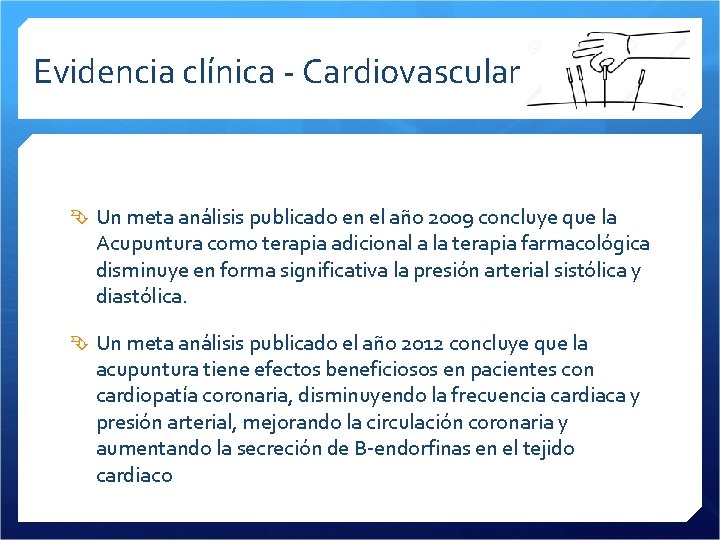 Evidencia clínica - Cardiovascular

Un meta análisis publicado en el año 2009 concluye que la Acupuntura como terapia adicional a la terapia farmacológica disminuye en forma significativa la presión arterial sistólica y diastólica.

Un meta análisis publicado el año 2012 concluye que la acupuntura tiene efectos beneficiosos en pacientes con cardiopatía coronaria, disminuyendo la frecuencia cardiaca y presión arterial, mejorando la circulación coronaria y aumentando la secreción de B-endorfinas en el tejido cardiaco